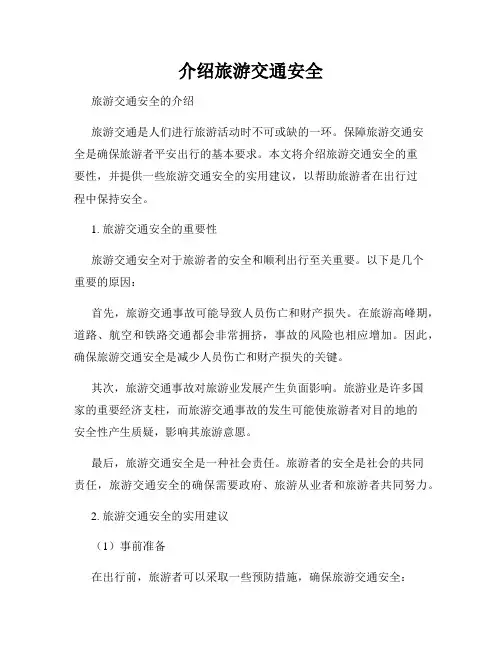 介绍旅游交通安全

旅游交通安全的介绍

旅游交通是人们进行旅游活动时不可或缺的一环。保障旅游交通安全是确保旅游者平安出行的基本要求。本文将介绍旅游交通安全的重要性，并提供一些旅游交通安全的实用建议，以帮助旅游者在出行过程中保持安全。

1. 旅游交通安全的重要性

旅游交通安全对于旅游者的安全和顺利出行至关重要。以下是几个重要的原因：

首先，旅游交通事故可能导致人员伤亡和财产损失。在旅游高峰期，道路、航空和铁路交通都会非常拥挤，事故的风险也相应增加。因此，确保旅游交通安全是减少人员伤亡和财产损失的关键。

其次，旅游交通事故对旅游业发展产生负面影响。旅游业是许多国家的重要经济支柱，而旅游交通事故的发生可能使旅游者对目的地的安全性产生质疑，影响其旅游意愿。

最后，旅游交通安全是一种社会责任。旅游者的安全是社会的共同责任，旅游交通安全的确保需要政府、旅游从业者和旅游者共同努力。

2. 旅游交通安全的实用建议

（1）事前准备

在出行前，旅游者可以采取一些预防措施，确保旅游交通安全：